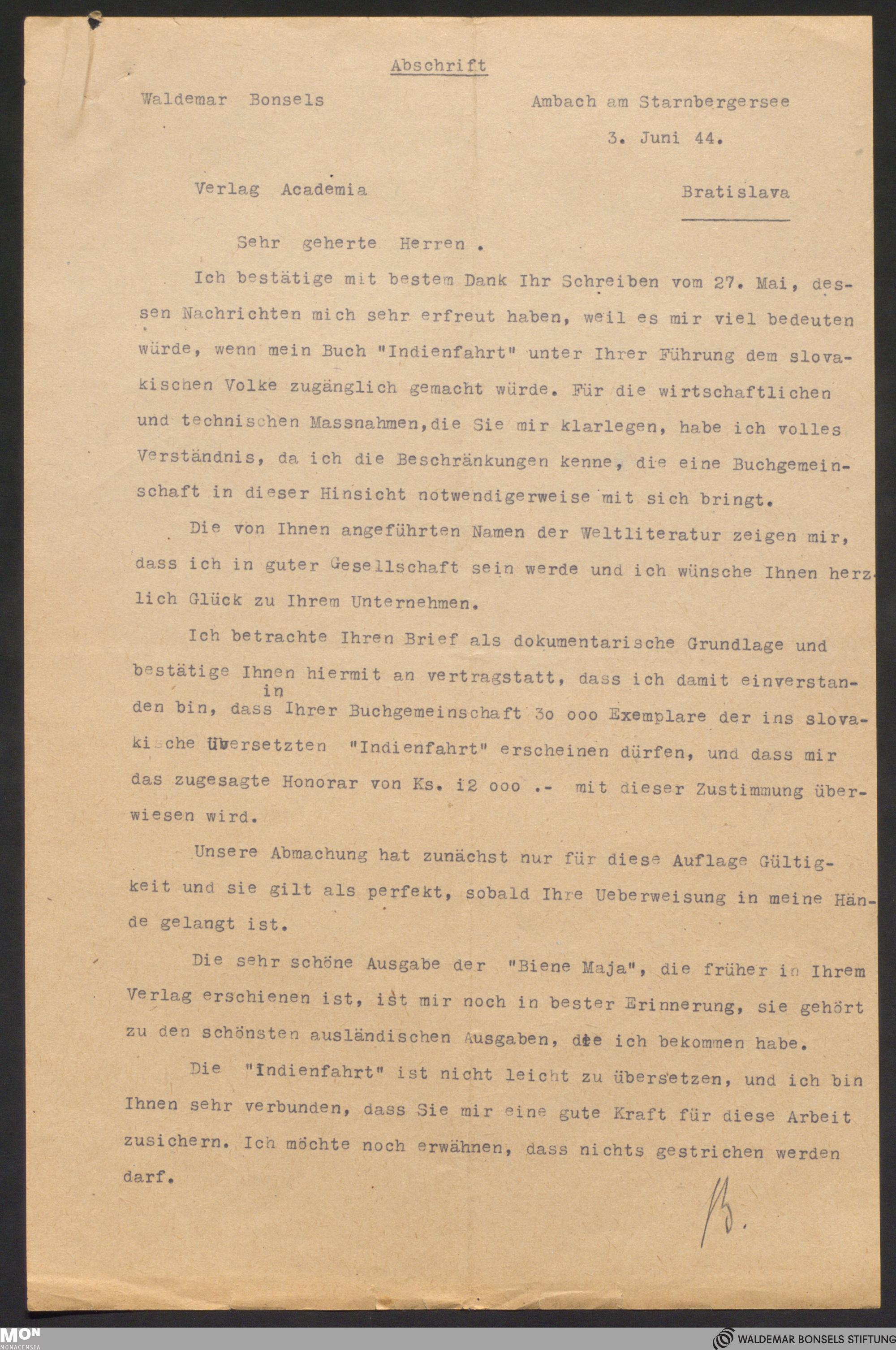 Abschrift

Waldemar Bonsels

Ambach am Starnbergersee

3. Juni 44.

Verlag Academia

Bratislava

Sehr geherte Herren .

Ich bestätige mit bestem Dank Ihr Schreiben vom 27. Mai, dessen Nachrichten mich sehr erfreut haben, weil es mir viel bedeuten würde, wenn mein Buch "Indienfahrt" unter Ihrer Führung dem slovakischen Volke zugänglich gemacht würde. Für die wirtschaftlichen und technischen Massnahmen,die Sie mir klarlegen, habe ich volles Verständnis, da ich die Beschränkungen kenne, die eine Buchgemeinschaft in dieser Hinsicht notwendigerweise mit sich bringt.

Die von Ihnen angeführten Namen der Weltliteratur zeigen mir, dass ich in guter Gesellschaft sein werde und ich wünsche Ihnen herzlich Glück zu Ihrem Unternehmen.

Ich betrachte Ihren Brief als dokumentarische Grundlage und bestätige Ihnen hiermit an vertragstatt, dass ich damit einverstanden bin, dass in Ihrer Buchgemeinschaft 3o ooo Exemplare der ins slovakische übersetzten "Indienfahrt" erscheinen dürfen, und dass mir das zugesagte Honorar von Ks. i2 ooo .- mit dieser Zustimmung überwiesen wird.

Unsere Abmachung hat zunächst nur für diese Auflage Gültigkeit und sie gilt als perfekt, sobald Ihre Ueberweisung in meine Hände gelangt ist.

Die sehr schöne Ausgabe der "Biene Maja", die früher in Ihrem Verlag erschienen ist, ist mir noch in bester Erinnerung, sie gehört zu den schönsten ausländischen Ausgaben, die ich bekommen habe.

Die "Indienfahrt" ist nicht leicht zu übersetzen, und ich bin Ihnen sehr verbunden, dass Sie mir eine gute Kraft für diese Arbeit zusichern. Ich möchte noch erwähnen, dass nichts gestrichen werden darf.

B.

MON MONACENSIA

WALDEMAR BONSELS STIFTUNG